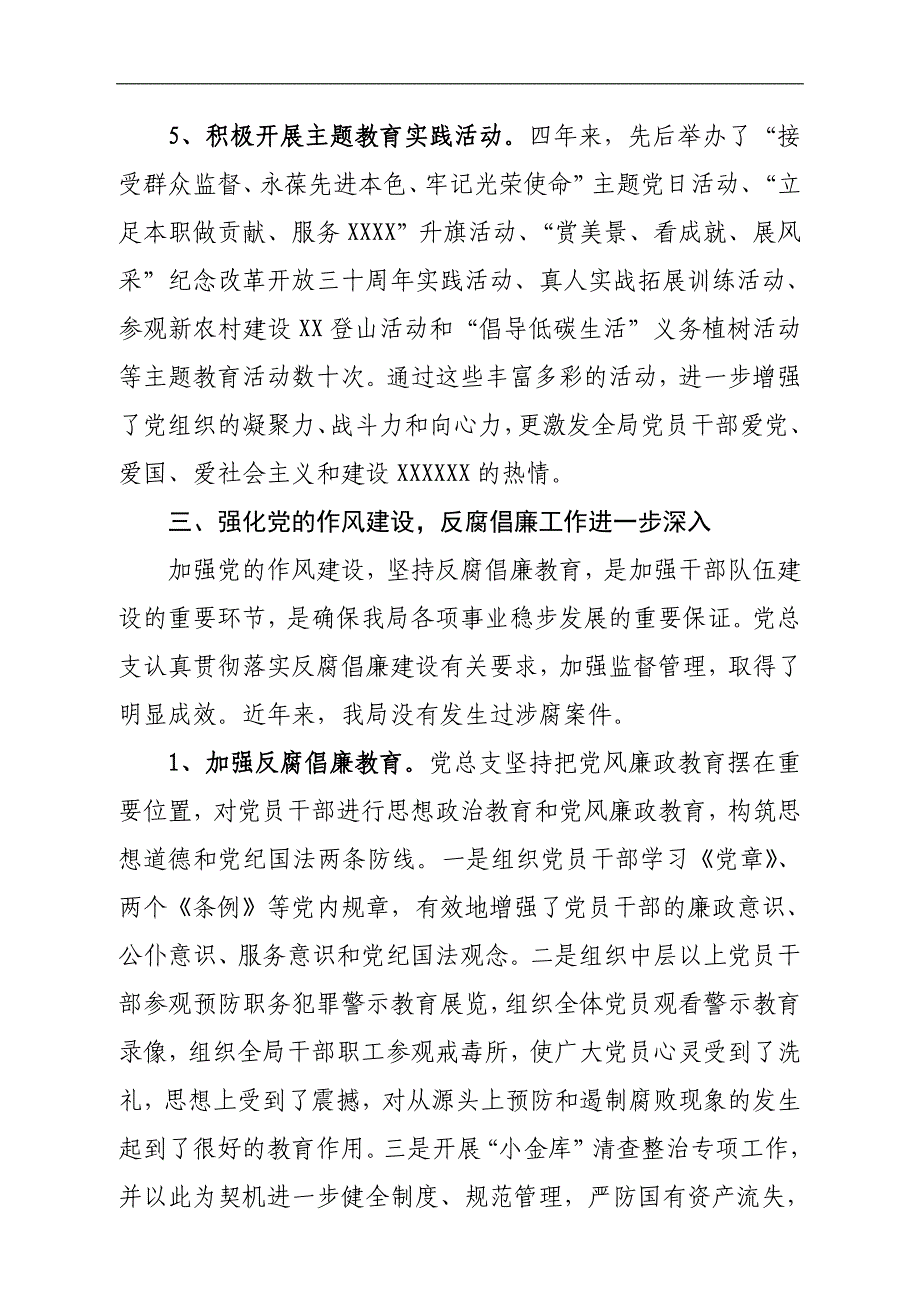 5、积极开展主题教育实践活动。四年来，先后举办了“接受群众监督、永葆先进本色、牢记光荣使命”主题党日活动、“立足本职做贡献、服务XXXX”升旗活动、“赏美景、看成就、展风采”纪念改革开放三十周年实践活动、真人实战拓展训练活动、参观新农村建设XX登山活动和“倡导低碳生活”义务植树活动等主题教育活动数十次。通过这些丰富多彩的活动，进一步增强了党组织的凝聚力、战斗力和向心力，更激发全局党员干部爱党、爱国、爱社会主义和建设XXXXXX的热情。

三、强化党的作风建设，反腐倡廉工作进一步深入

加强党的作风建设，坚持反腐倡廉教育，是加强干部队伍建设的重要环节，是确保我局各项事业稳步发展的重要保证。党总支认真贯彻落实反腐倡廉建设有关要求，加强监督管理，取得了明显成效。近年来，我局没有发生过涉腐案件。

1、加强反腐倡廉教育。党总支坚持把党风廉政教育摆在重要位置，对党员干部进行思想政治教育和党风廉政教育，构筑思想道德和党纪国法两条防线。一是组织党员干部学习《党章》、两个《条例》等党内规章，有效地增强了党员干部的廉政意识、公仆意识、服务意识和党纪国法观念。二是组织中层以上党员干部参观预防职务犯罪警示教育展览，组织全体党员观看警示教育录像，组织全局干部职工参观戒毒所，使广大党员心灵受到了洗礼，思想上受到了震撼，对从源头上预防和遏制腐败现象的发生起到了很好的教育作用。三是开展“小金库”清查整治专项工作，并以此为契机进一步健全制度、规范管理，严防国有资产流失，